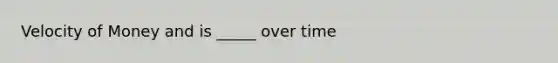 Velocity of Money and is _____ over time